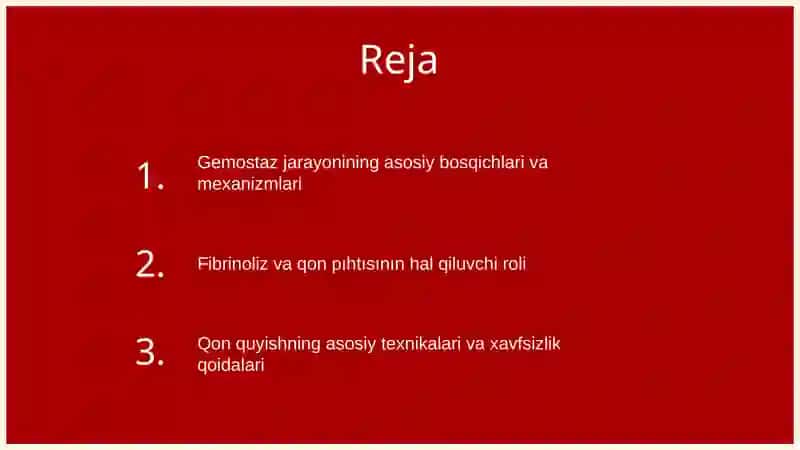 Reja

1. Gemostaz jarayonining asosiy bosqichlari va mexanizmlari

2. Fibrinoliz va qon pıhtısının hal qiluvchi roli

3. Qon quyishning asosiy texnikalari va xavfsizlik qoidalari